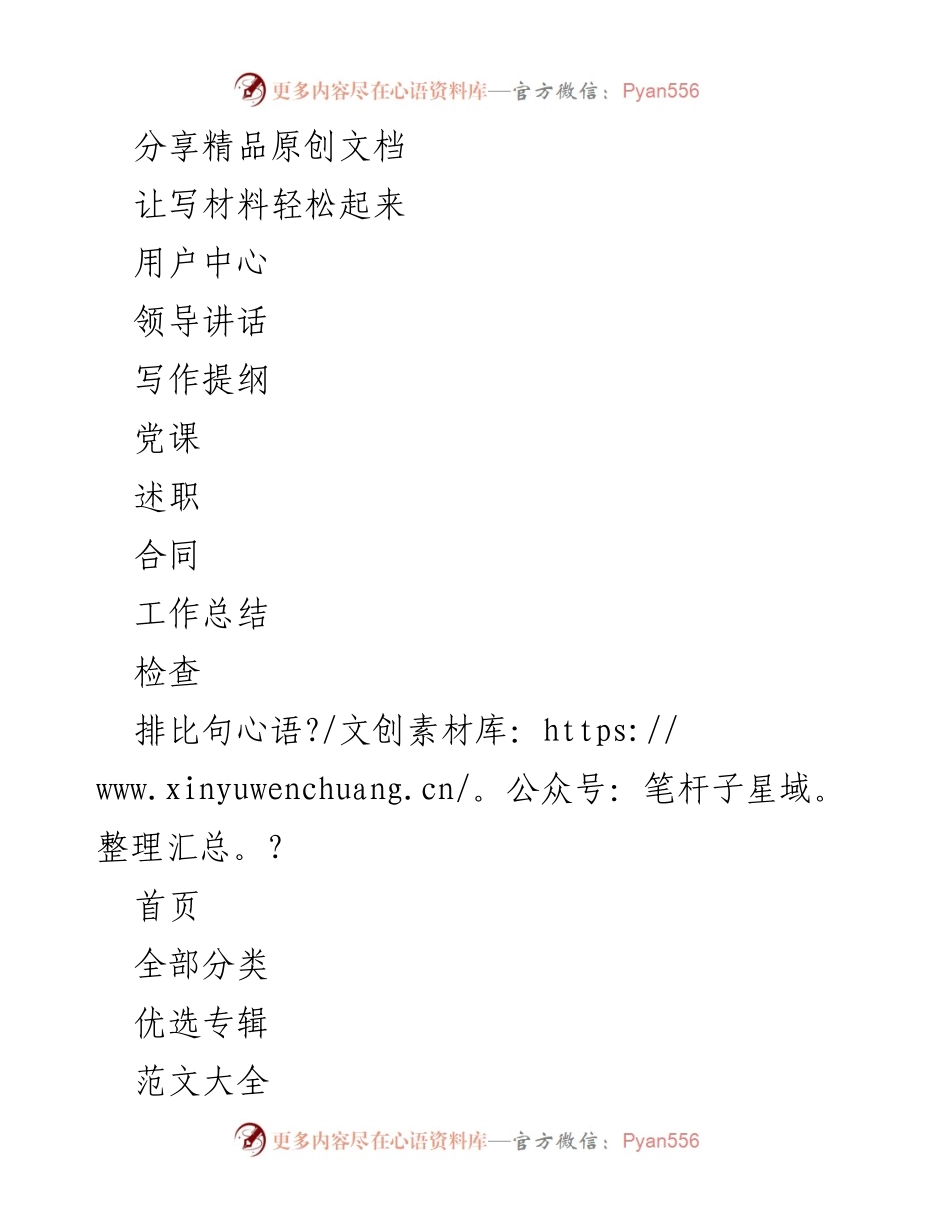 更多内容尽在心语资料库—官方微信：Pyan556

分享精品原创文档

让写材料轻松起来

用户中心

领导讲话

写作提纲

党课

述职

合同

工作总结

检查

排比句心语?/文创素材库: https://www.xinyuwenchuang.cn/。公众号: 笔杆子星域。整理汇总。?

首页

全部分类

优选专辑

范文大全

更多内容尽在心语资料库—官方微信：Pyan556